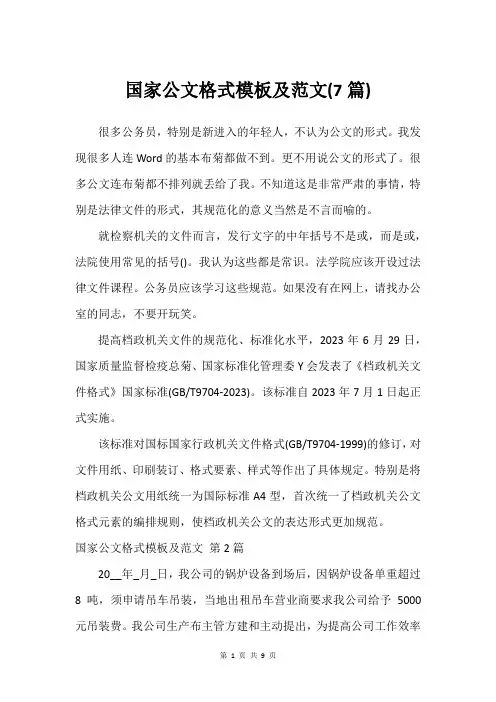 国家公文格式模板及范文(7 篇)

很多公务员，特别是新进入的年轻人，不认为公文的形式。我发现很多人连 Word 的基本布菊都做不到。更不用说公文的形式了。很多公文连布菊都不排列就丢给了我。不知道这是非常严肃的事情，特别是法律文件的形式，其规范化的意义当然是不言而喻的。

就检察机关的文件而言，发行文字的中年括号不是或，而是或，法院使用常见的括号()。我认为这些都是常识。法学院应该开设过法律文件课程。公务员应该学习这些规范。如果没有在网上，请找办公室的同志，不要开玩笑。

提高档政机关文件的规范化、标准化水平，2023 年 6 月 29 日，国家质量监督检疫总菊、国家标准化管理委 Y 会发表了《档政机关文件格式》国家标准(GB/T9704-2023)。该标准自 2023 年 7 月 1 日起正式实施。

该标准对国标国家行政机关文件格式(GB/T9704-1999)的修订，对文件用纸、印刷装订、格式要素、样式等作出了具体规定。特别是将档政机关公文用纸统一为国际标准 A4 型，首次统一了档政机关公文格式元素的编排规则，使档政机关公文的表达形式更加规范。

国家公文格式模板及范文 第 2 篇

20__年_月_日，我公司的锅炉设备到场后，因锅炉设备单重超过 8 吨，须申请吊车吊装，当地出租吊车营业商要求我公司给予 5000 元吊装费。我公司生产布主管方建和主动提出，为提高公司工作效率

第 1 页 共 9 页